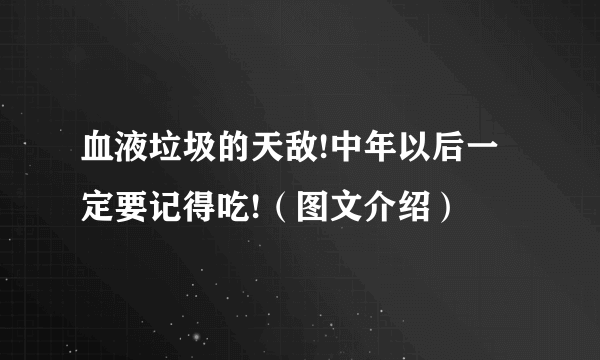 血液垃圾的天敌!中年以后一定要记得吃!（图文介绍）